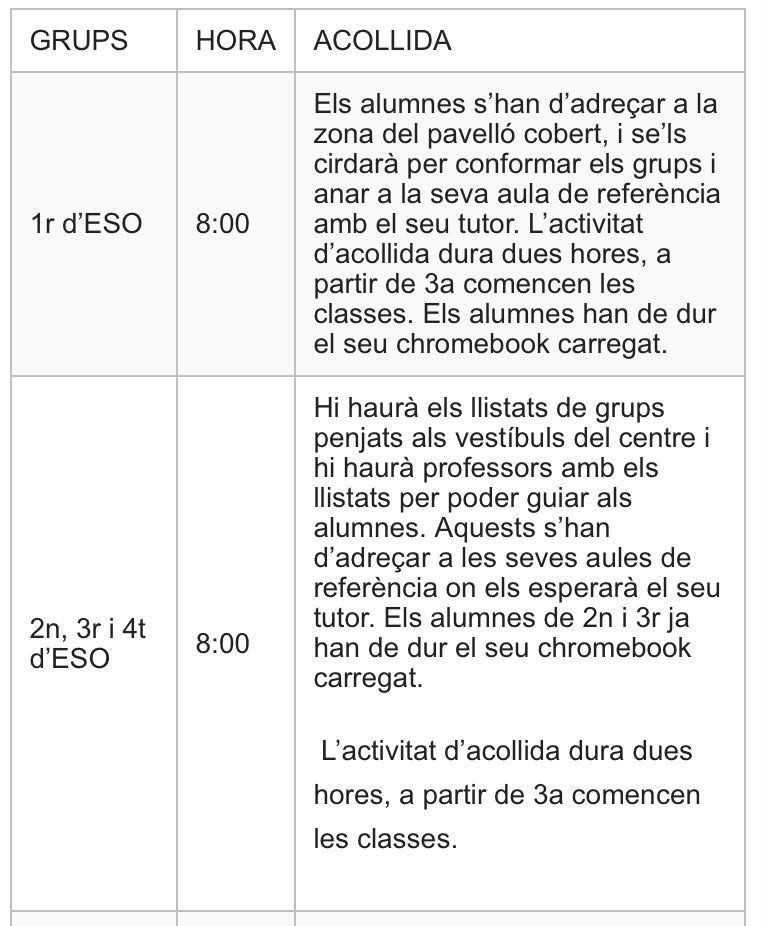 | GRUPS | HORA | ACOLLIDA |
|---|---|---|
| 1r d’ESO | 8:00 | Els alumnes s’han d’adreçar a la zona del pavelló cobert, i se’ls cirdarà per conformar els grups i anar a la seva aula de referència amb el seu tutor. L’activitat d’acollida dura dues hores, a partir de 3a comencen les classes. Els alumnes han de dur el seu chromebook carregat. |
| 2n, 3r i 4t d’ESO | 8:00 | Hi haurà els llistats de grups penjats als vestíbuls del centre i hi haurà professors amb els llistats per poder guiar als alumnes. Aquests s’han d’adreçar a les seves aules de referència on els esperarà el seu tutor. Els alumnes de 2n i 3r ja han de dur el seu chromebook carregat. L’activitat d’acollida dura dues hores, a partir de 3a comencen les classes. |